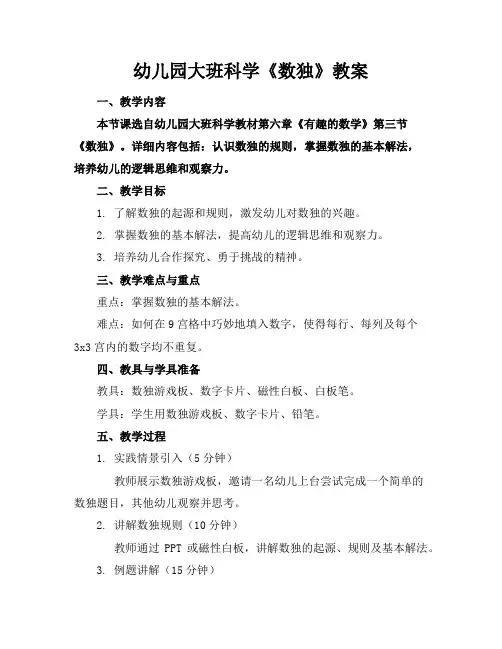 幼儿园大班科学《数独》教案

一、教学内容

本节课选自幼儿园大班科学教材第六章《有趣的数学》第三节《数独》。详细内容包括：认识数独的规则，掌握数独的基本解法，培养幼儿的逻辑思维和观察力。

二、教学目标

1. 了解数独的起源和规则，激发幼儿对数独的兴趣。

2. 掌握数独的基本解法，提高幼儿的逻辑思维和观察力。

3. 培养幼儿合作探究、勇于挑战的精神。

三、教学难点与重点

重点：掌握数独的基本解法。

难点：如何在 9 宫格中巧妙地填入数字，使得每行、每列及每个 3x3 宫内的数字均不重复。

四、教具与学具准备

教具：数独游戏板、数字卡片、磁性白板、白板笔。

学具：学生用数独游戏板、数字卡片、铅笔。

五、教学过程

1. 实践情景引入（5 分钟）

教师展示数独游戏板，邀请一名幼儿上台尝试完成一个简单的数独题目，其他幼儿观察并思考。

2. 讲解数独规则（10 分钟）

教师通过 PPT 或磁性白板，讲解数独的起源、规则及基本解法。

3. 例题讲解（15 分钟）